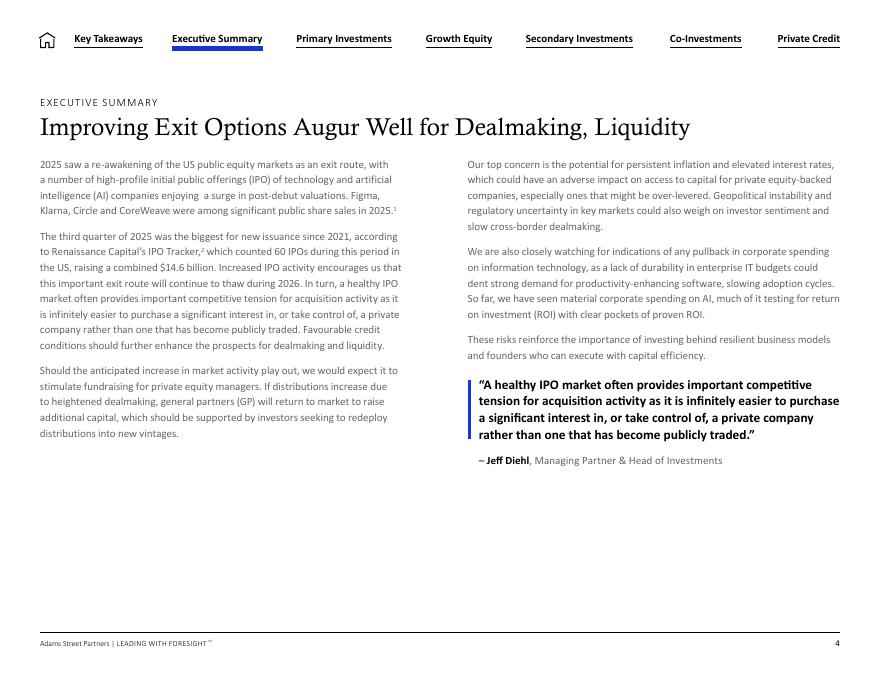 Key Takeaways Executive Summary Primary Investments Growth Equity Secondary Investments Co-Investments Private Credit

EXECUTIVE SUMMARY

Improving Exit Options Augur Well for Dealmaking, Liquidity

2025 saw a re-awakening of the US public equity markets as an exit route, with a number of high-profile initial public offerings (IPO) of technology and artificial intelligence (AI) companies enjoying a surge in post-debut valuations. Figma, Klarna, Circle and CoreWeave were among significant public share sales in 2025.$^1$

The third quarter of 2025 was the biggest for new issuance since 2021, according to Renaissance Capital's IPO Tracker,$^2$ which counted 60 IPOs during this period in the US, raising a combined $14.6 billion. Increased IPO activity encourages us that this important exit route will continue to thaw during 2026. In turn, a healthy IPO market often provides important competitive tension for acquisition activity as it is infinitely easier to purchase a significant interest in, or take control of, a private company rather than one that has become publicly traded. Favourable credit conditions should further enhance the prospects for dealmaking and liquidity.

Should the anticipated increase in market activity play out, we would expect it to stimulate fundraising for private equity managers. If distributions increase due to heightened dealmaking, general partners (GP) will return to market to raise additional capital, which should be supported by investors seeking to redeploy distributions into new vintages.

Our top concern is the potential for persistent inflation and elevated interest rates, which could have an adverse impact on access to capital for private equity-backed companies, especially ones that might be over-levered. Geopolitical instability and regulatory uncertainty in key markets could also weigh on investor sentiment and slow cross-border dealmaking.

We are also closely watching for indications of any pullback in corporate spending on information technology, as a lack of durability in enterprise IT budgets could dent strong demand for productivity-enhancing software, slowing adoption cycles. So far, we have seen material corporate spending on AI, much of it testing for return on investment (ROI) with clear pockets of proven ROI.

These risks reinforce the importance of investing behind resilient business models and founders who can execute with capital efficiency.

"A healthy IPO market often provides important competitive tension for acquisition activity as it is infinitely easier to purchase a significant interest in, or take control of, a private company rather than one that has become publicly traded."

– Jeff Diehl, Managing Partner & Head of Investments

Adams Street Partners | LEADING WITH FORESIGHT™

4